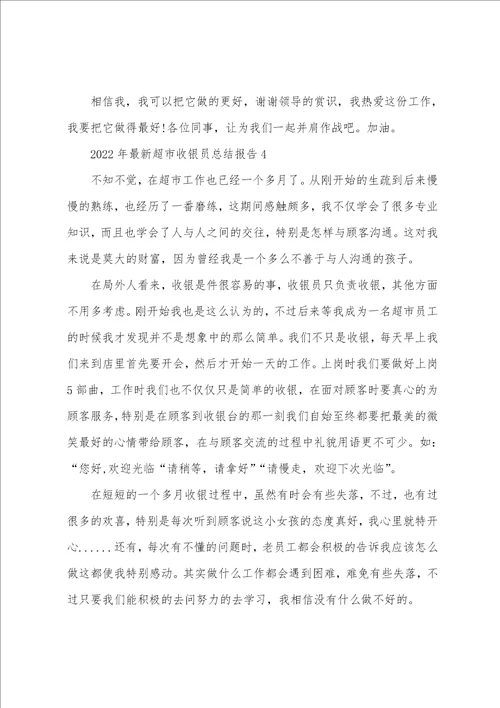 相信我，我可以把它做的更好，谢谢领导的赏识，我热爱这份工作，我要把它做得最好!各位同事，让为我们一起并肩作战吧。加油。

2022年最新超市收银员总结报告4

不知不觉，在超市工作也已经一个多月了。从刚开始的生疏到后来慢慢的熟练，也经历了一番磨练，这期间感触颇多，我不仅学会了很多专业知识，而且也学会了人与人之间的交往，特别是怎样与顾客沟通。这对我来说是莫大的财富，因为曾经我是一个多么不善于与人沟通的孩子。

在局外人看来，收银是件很容易的事，收银员只负责收银，其他方面不用多考虑。刚开始我也是这么认为的，不过后来等我成为一名超市员工的时候我才发现并不是想象中的那么简单。我们不只是收银，每天早上我们来到店里首先要开会，然后才开始一天的工作。上岗时我们要做好上岗5部曲，工作时我们也不仅仅只是简单的收银，在面对顾客时要真心的为顾客服务，特别是在顾客到收银台的那一刻我们自始至终都要把最美的微笑最好的心情带给顾客，在与顾客交流的过程中礼貌用语更不可少。如：“您好,欢迎光临“请稍等，请拿好”“请慢走，欢迎下次光临”。

在短短的一个多月收银过程中，虽然有时会有些失落，不过，也有过很多的欢喜，特别是每次听到顾客说这小女孩的态度真好，我心里就特开心......还有，每次有不懂的问题时，老员工都会积极的告诉我应该怎么做这都使我特别感动。其实做什么工作都会遇到困难，难免有些失落，不过只要我们能积极的去问努力的去学习，我相信没有什么做不好的。